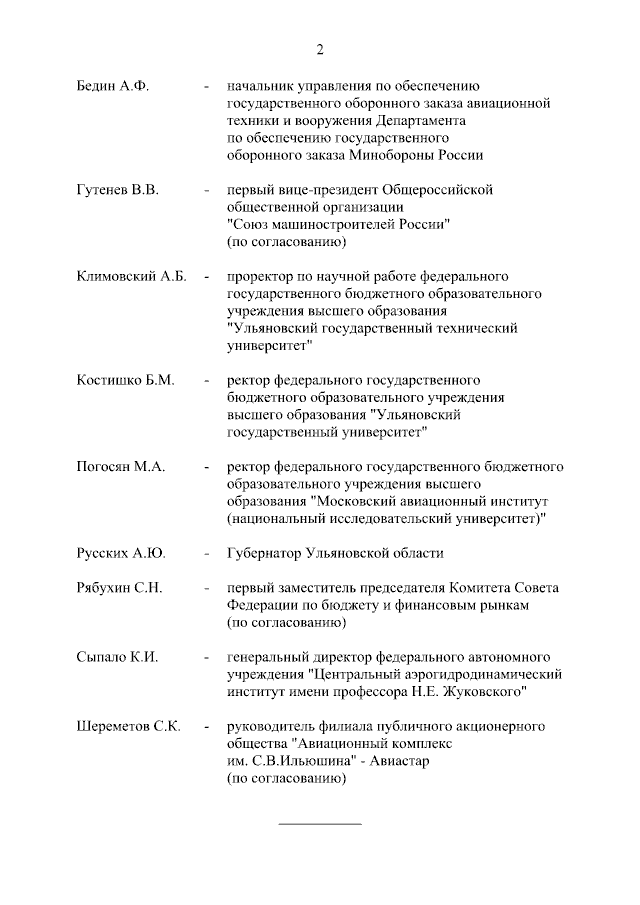 2

Бедин А.Ф. - начальник управления по обеспечению государственного оборонного заказа авиационной техники и вооружения Департамента по обеспечению государственного оборонного заказа Минобороны России

Гутенев В.В. - первый вице-президент Общероссийской общественной организации "Союз машиностроителей России" (по согласованию)

Климовский А.Б. - проректор по научной работе федерального государственного бюджетного образовательного учреждения высшего образования "Ульяновский государственный технический университет"

Костишко Б.М. - ректор федерального государственного бюджетного образовательного учреждения высшего образования "Ульяновский государственный университет"

Погосян М.А. - ректор федерального государственного бюджетного образовательного учреждения высшего образования "Московский авиационный институт (национальный исследовательский университет)"

Русских А.Ю. - Губернатор Ульяновской области

Рябухин С.Н. - первый заместитель председателя Комитета Совета Федерации по бюджету и финансовым рынкам (по согласованию)

Сыпало К.И. - генеральный директор федерального автономного учреждения "Центральный аэрогидродинамический институт имени профессора Н.Е. Жуковского"

Шереметов С.К. - руководитель филиала публичного акционерного общества "Авиационный комплекс им. С.В.Ильюшина" - Авиастар (по согласованию)